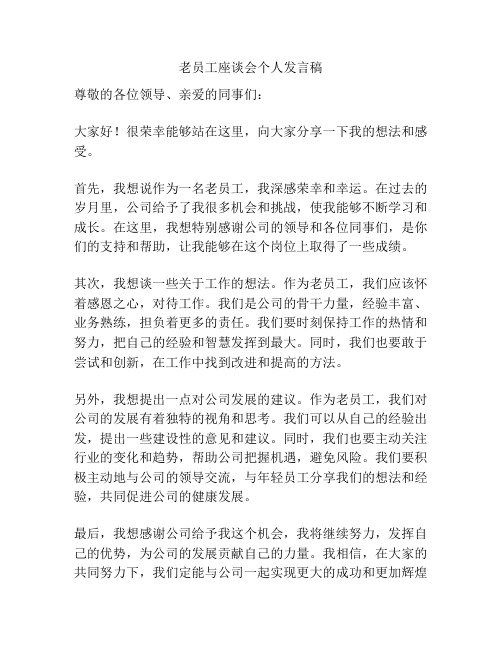 老员工座谈会个人发言稿

尊敬的各位领导、亲爱的同事们：

大家好！很荣幸能够站在这里，向大家分享一下我的想法和感受。

首先，我想说作为一名老员工，我深感荣幸和幸运。在过去的岁月里，公司给予了我很多机会和挑战，使我能够不断学习和成长。在这里，我想特别感谢公司的领导和各位同事们，是你们的支持和帮助，让我能够在这个岗位上取得了一些成绩。

其次，我想谈一些关于工作的想法。作为老员工，我们应该怀着感恩之心，对待工作。我们是公司的骨干力量，经验丰富、业务熟练，担负着更多的责任。我们要时刻保持工作的热情和努力，把自己的经验和智慧发挥到最大。同时，我们也要敢于尝试和创新，在工作中找到改进和提高的方法。

另外，我想提出一点对公司发展的建议。作为老员工，我们对公司的发展有着独特的视角和思考。我们可以从自己的经验出发，提出一些建设性的意见和建议。同时，我们也要主动关注行业的变化和趋势，帮助公司把握机遇，避免风险。我们要积极主动地与公司的领导交流，与年轻员工分享我们的想法和经验，共同促进公司的健康发展。

最后，我想感谢公司给予我这个机会，我将继续努力，发挥自己的优势，为公司的发展贡献自己的力量。我相信，在大家的共同努力下，我们定能与公司一起实现更大的成功和更加辉煌